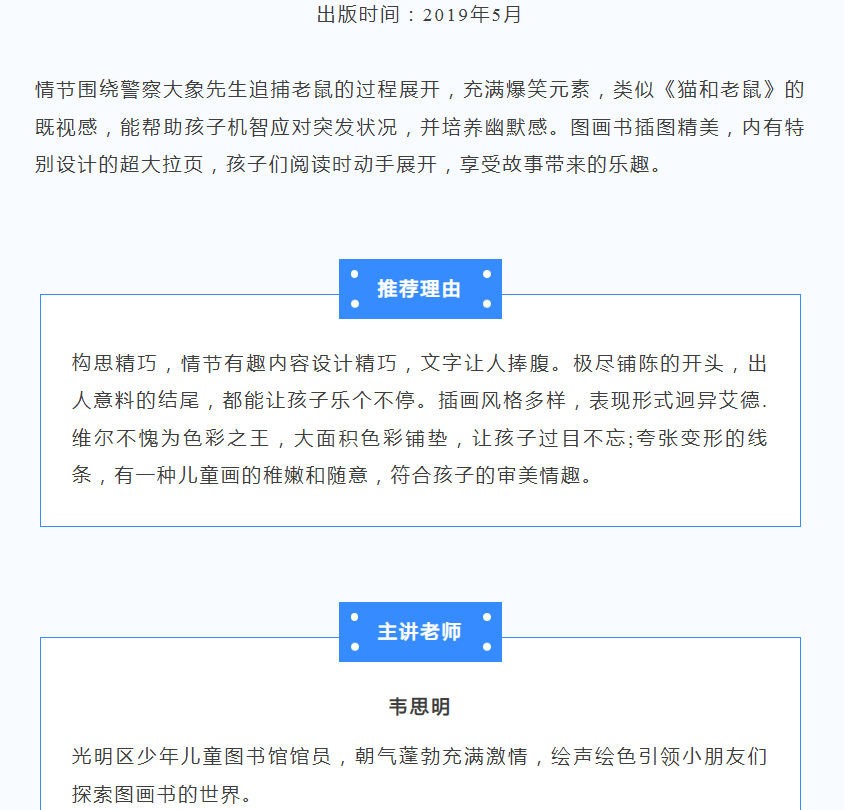 出版时间：2019年5月

情节围绕警察大象先生追捕老鼠的过程展开，充满爆笑元素，类似《猫和老鼠》的既视感，能帮助孩子机智应对突发状况，并培养幽默感。图画书插图精美，内有特别设计的超大拉页，孩子们阅读时动手展开，享受故事带来的乐趣。

推荐理由

构思精巧，情节有趣内容设计精巧，文字让人捧腹。极尽铺陈的开头，出人意料的结尾，都能让孩子乐个不停。插画风格多样，表现形式迥异艾德.维尔不愧为色彩之王，大面积色彩铺垫，让孩子过目不忘;夸张变形的线条，有一种儿童画的稚嫩和随意，符合孩子的审美情趣。

主讲老师

韦思明

光明区少年儿童图书馆馆员，朝气蓬勃充满激情，绘声绘色引领小朋友们探索图画书的世界。